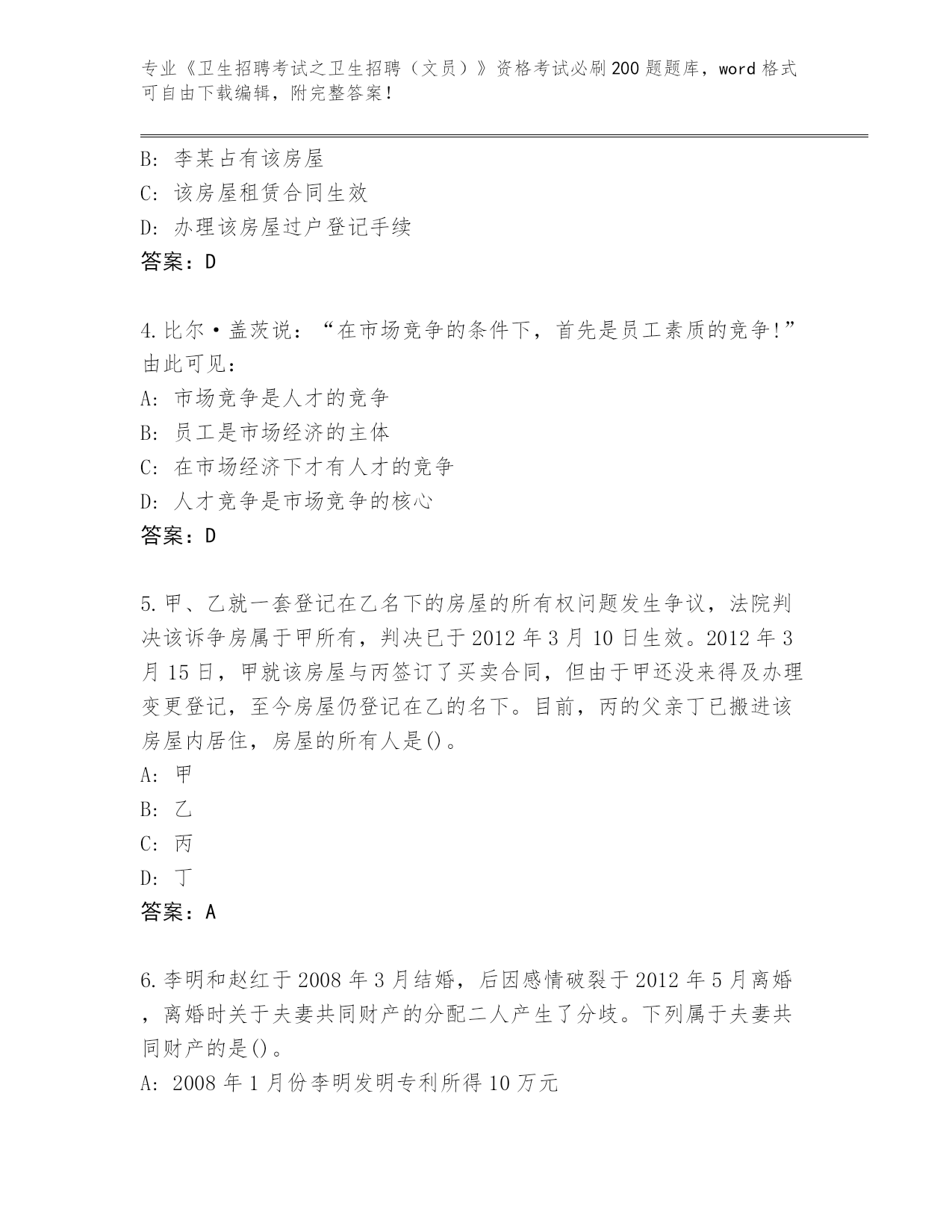 专业《卫生招聘考试之卫生招聘（文员）》资格考试必刷200题题库，word格式可自由下载编辑，附完整答案！

B: 李某占有该房屋
C: 该房屋租赁合同生效
D: 办理该房屋过户登记手续
答案：D

4.比尔·盖茨说：“在市场竞争的条件下，首先是员工素质的竞争!”由此可见：
A: 市场竞争是人才的竞争
B: 员工是市场经济的主体
C: 在市场经济下才有人才的竞争
D: 人才竞争是市场竞争的核心
答案：D

5.甲、乙就一套登记在乙名下的房屋的所有权问题发生争议，法院判决该诉争房属于甲所有，判决已于2012年3月10日生效。2012年3月15日，甲就该房屋与丙签订了买卖合同，但由于甲还没来得及办理变更登记，至今房屋仍登记在乙的名下。目前，丙的父亲丁已搬进该房屋内居住，房屋的所有人是()。
A: 甲
B: 乙
C: 丙
D: 丁
答案：A

6.李明和赵红于2008年3月结婚，后因感情破裂于2012年5月离婚，离婚时关于夫妻共同财产的分配二人产生了分歧。下列属于夫妻共同财产的是()。
A: 2008年1月份李明发明专利所得10万元